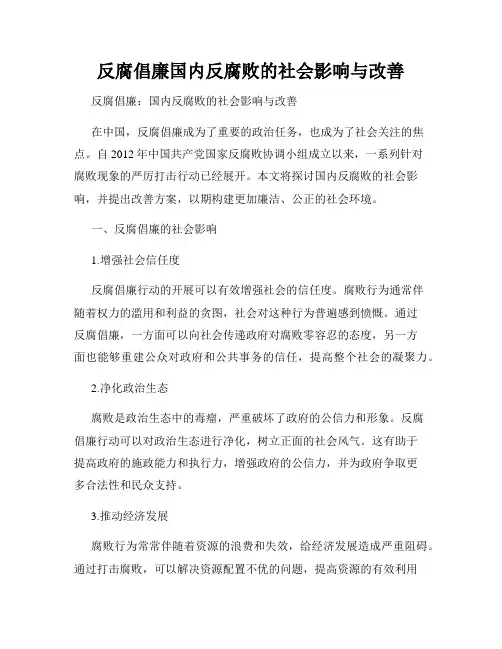 反腐倡廉国内反腐败的社会影响与改善

反腐倡廉：国内反腐败的社会影响与改善

在中国，反腐倡廉成为了重要的政治任务，也成为了社会关注的焦点。自 2012 年中国共产党国家反腐败协调小组成立以来，一系列针对腐败现象的严厉打击行动已经展开。本文将探讨国内反腐败的社会影响，并提出改善方案，以期构建更加廉洁、公正的社会环境。

一、反腐倡廉的社会影响

1.增强社会信任度

反腐倡廉行动的开展可以有效增强社会的信任度。腐败行为通常伴随着权力的滥用和利益的贪图，社会对这种行为普遍感到愤慨。通过反腐倡廉，一方面可以向社会传递政府对腐败零容忍的态度，另一方面也能够重建公众对政府和公共事务的信任，提高整个社会的凝聚力。

2.净化政治生态

腐败是政治生态中的毒瘤，严重破坏了政府的公信力和形象。反腐倡廉行动可以对政治生态进行净化，树立正面的社会风气。这有助于提高政府的施政能力和执行力，增强政府的公信力，并为政府争取更多合法性和民众支持。

3.推动经济发展

腐败行为常常伴随着资源的浪费和失效，给经济发展造成严重阻碍。通过打击腐败，可以解决资源配置不优的问题，提高资源的有效利用